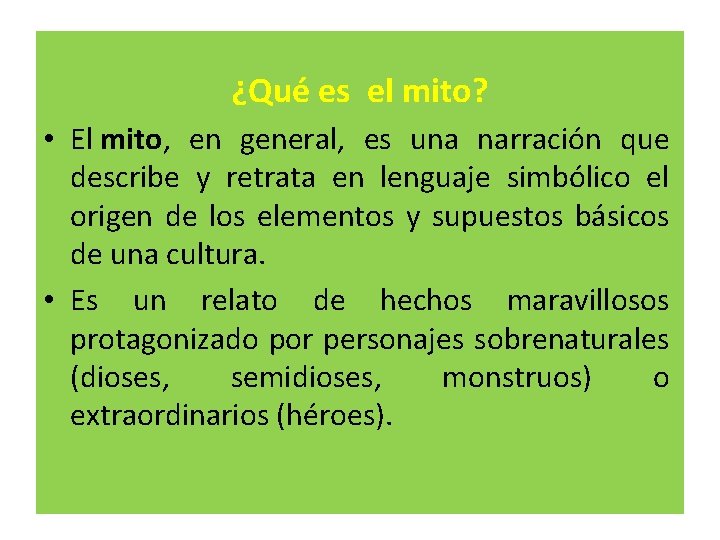 ¿Qué es  el mito?

• El mito, en general, es una narración que describe y retrata en lenguaje simbólico el origen de los elementos y supuestos básicos de una cultura.

• Es un relato de hechos maravillosos protagonizado por personajes sobrenaturales (dioses, semidioses, monstruos) o extraordinarios (héroes).